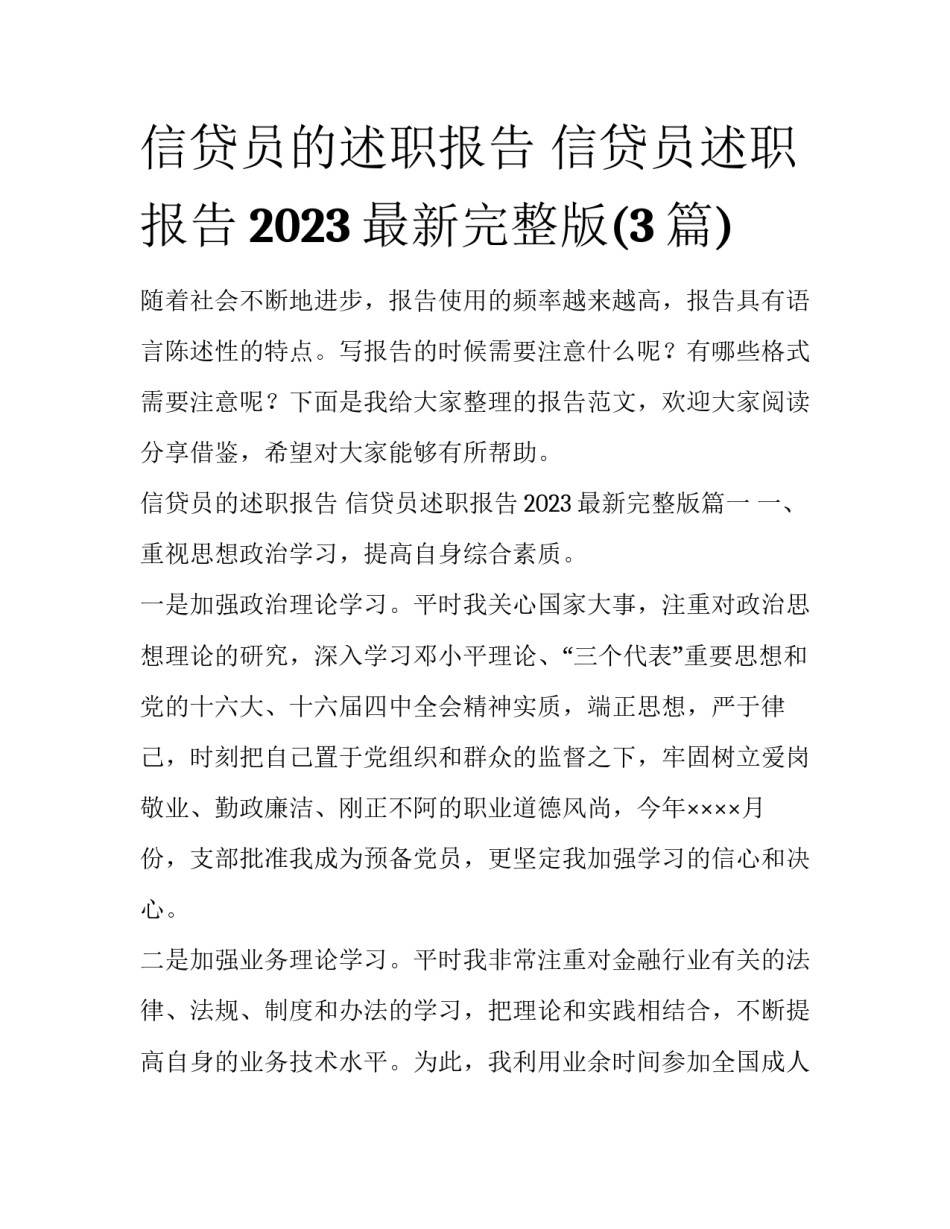 信贷员的述职报告 信贷员述职报告 2023 最新完整版(3 篇)

随着社会不断地进步，报告使用的频率越来越高，报告具有语言陈述性的特点。写报告的时候需要注意什么呢？有哪些格式需要注意呢？下面是我给大家整理的报告范文，欢迎大家阅读分享借鉴，希望对大家能够有所帮助。

信贷员的述职报告 信贷员述职报告 2023 最新完整版篇一 一、重视思想政治学习，提高自身综合素质。

一是加强政治理论学习。平时我关心国家大事，注重对政治思想理论的研究，深入学习邓小平理论、“三个代表”重要思想和党的十六大、十六届四中全会精神实质，端正思想，严于律己，时刻把自己置于党组织和群众的监督之下，牢固树立爱岗敬业、勤政廉洁、刚正不阿的职业道德风尚，今年××××月份，支部批准我成为预备党员，更坚定我加强学习的信心和决心。

二是加强业务理论学习。平时我非常注重对金融行业有关的法律、法规、制度和办法的学习，把理论和实践相结合，不断提高自身的业务技术水平。为此，我利用业余时间参加全国成人